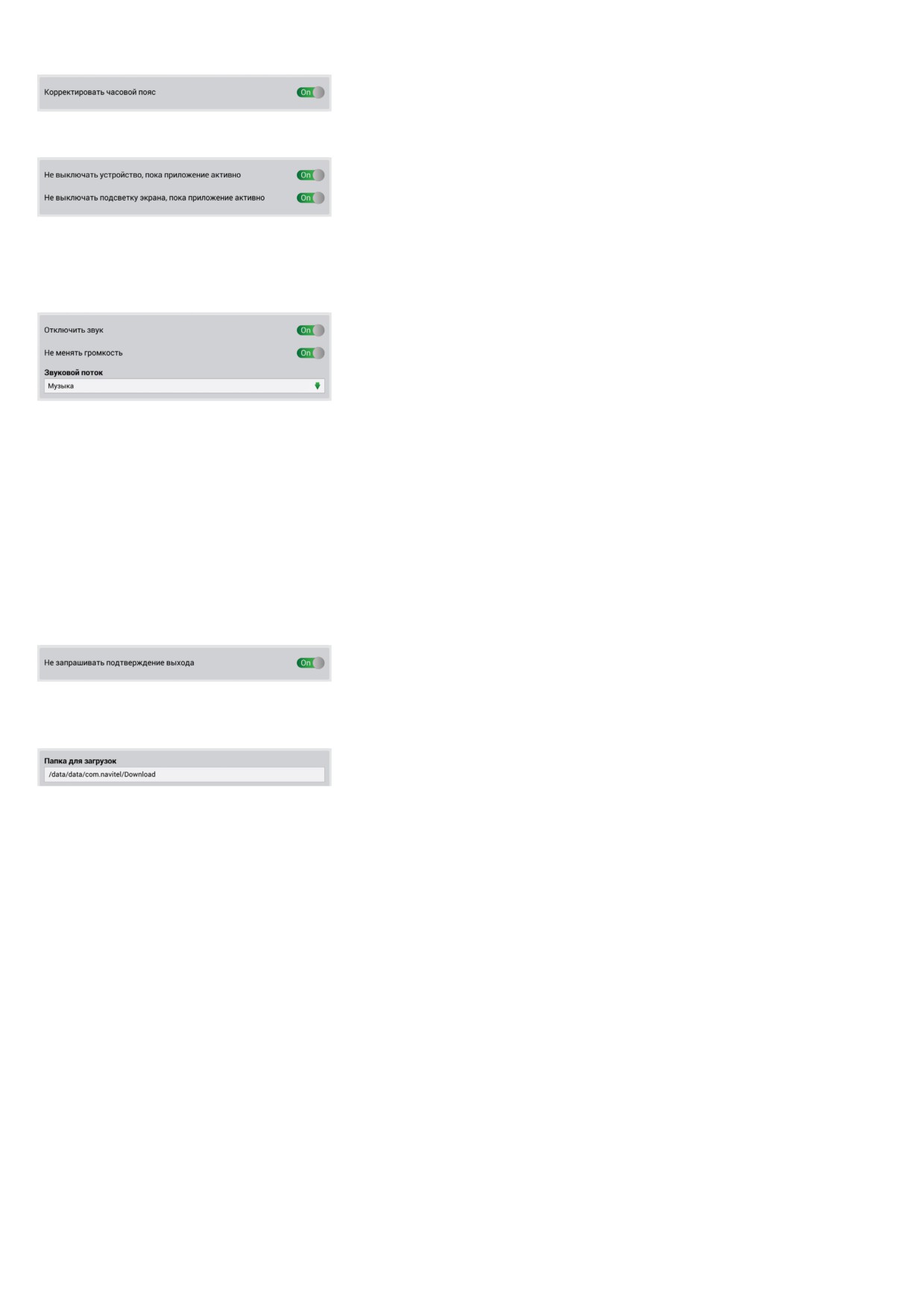 Корректировать часовой пояс
On

Не выключать устройство, пока приложение активно
On
Не выключать подсветку экрана, пока приложение активно
On

Отключить звук
On
Не менять громкость
On
Звуковой поток
Музыка

Не запрашивать подтверждение выхода
On

Папка для загрузок
/data/data/com.navitel/Download